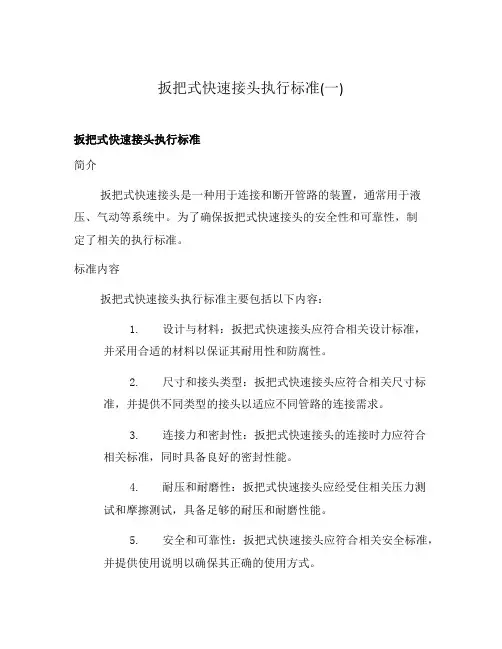 扳把式快速接头执行标准(一)

扳把式快速接头执行标准

简介

扳把式快速接头是一种用于连接和断开管路的装置，通常用于液压、气动等系统中。为了确保扳把式快速接头的安全性和可靠性，制定了相关的执行标准。

标准内容

扳把式快速接头执行标准主要包括以下内容：

1. 设计与材料：扳把式快速接头应符合相关设计标准，并采用合适的材料以保证其耐用性和防腐性。

2. 尺寸和接头类型：扳把式快速接头应符合相关尺寸标准，并提供不同类型的接头以适应不同管路的连接需求。

3. 连接力和密封性：扳把式快速接头的连接时力应符合相关标准，同时具备良好的密封性能。

4. 耐压和耐磨性：扳把式快速接头应经受住相关压力测试和摩擦测试，具备足够的耐压和耐磨性能。

5. 安全和可靠性：扳把式快速接头应符合相关安全标准，并提供使用说明以确保其正确的使用方式。